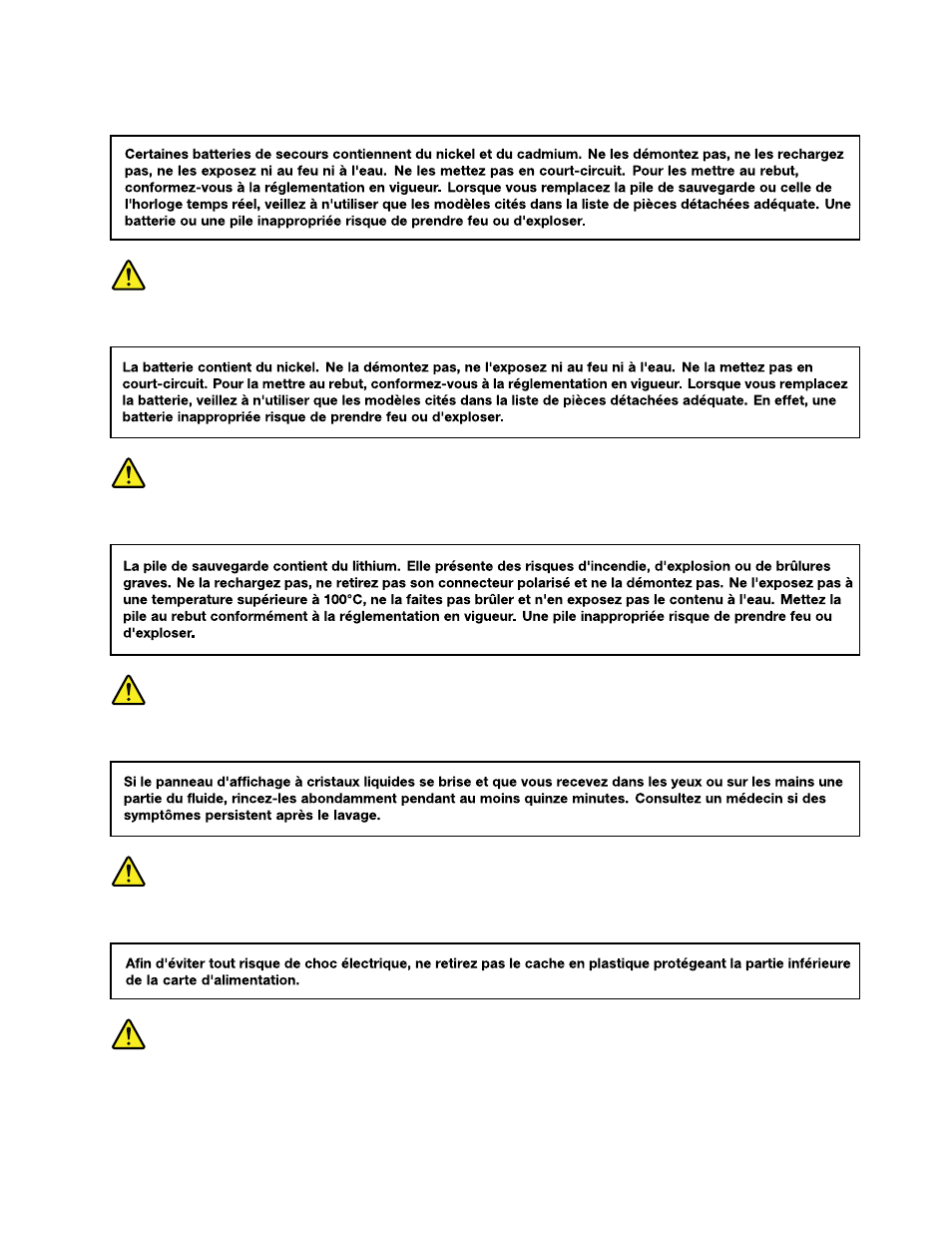 Certaines batteries de secours contiennent du nickel et du cadmium. Ne les démontez pas, ne les rechargez pas, ne les exposez ni au feu ni à l'eau. Ne les mettez pas en court-circuit. Pour les mettre au rebut, conformez-vous à la réglementation en vigueur. Lorsque vous remplacez la pile de sauvegarde ou celle de l'horloge temps réel, veillez à n'utiliser que les modèles cités dans la liste de pièces détachées adéquate. Une batterie ou une pile inappropriée risque de prendre feu ou d'exploser.

La batterie contient du nickel. Ne la démontez pas, ne l'exposez ni au feu ni à l'eau. Ne la mettez pas en court-circuit. Pour la mettre au rebut, conformez-vous à la réglementation en vigueur. Lorsque vous remplacez la batterie, veillez à n'utiliser que les modèles cités dans la liste de pièces détachées adéquate. En effet, une batterie inappropriée risque de prendre feu ou d'exploser.

La pile de sauvegarde contient du lithium. Elle présente des risques d'incendie, d'explosion ou de brûlures graves. Ne la rechargez pas, ne retirez pas son connecteur polarisé et ne la démontez pas. Ne l'exposez pas à une temperature supérieure à 100°C, ne la faites pas brûler et n'en exposez pas le contenu à l'eau. Mettez la pile au rebut conformément à la réglementation en vigueur. Une pile inappropriée risque de prendre feu ou d'exploser.

Si le panneau d'affichage à cristaux liquides se brise et que vous recevez dans les yeux ou sur les mains une partie du fluide, rincez-les abondamment pendant au moins quinze minutes. Consultez un médecin si des symptômes persistent après le lavage.

Afin d'éviter tout risque de choc électrique, ne retirez pas le cache en plastique protégeant la partie inférieure de la carte d'alimentation.